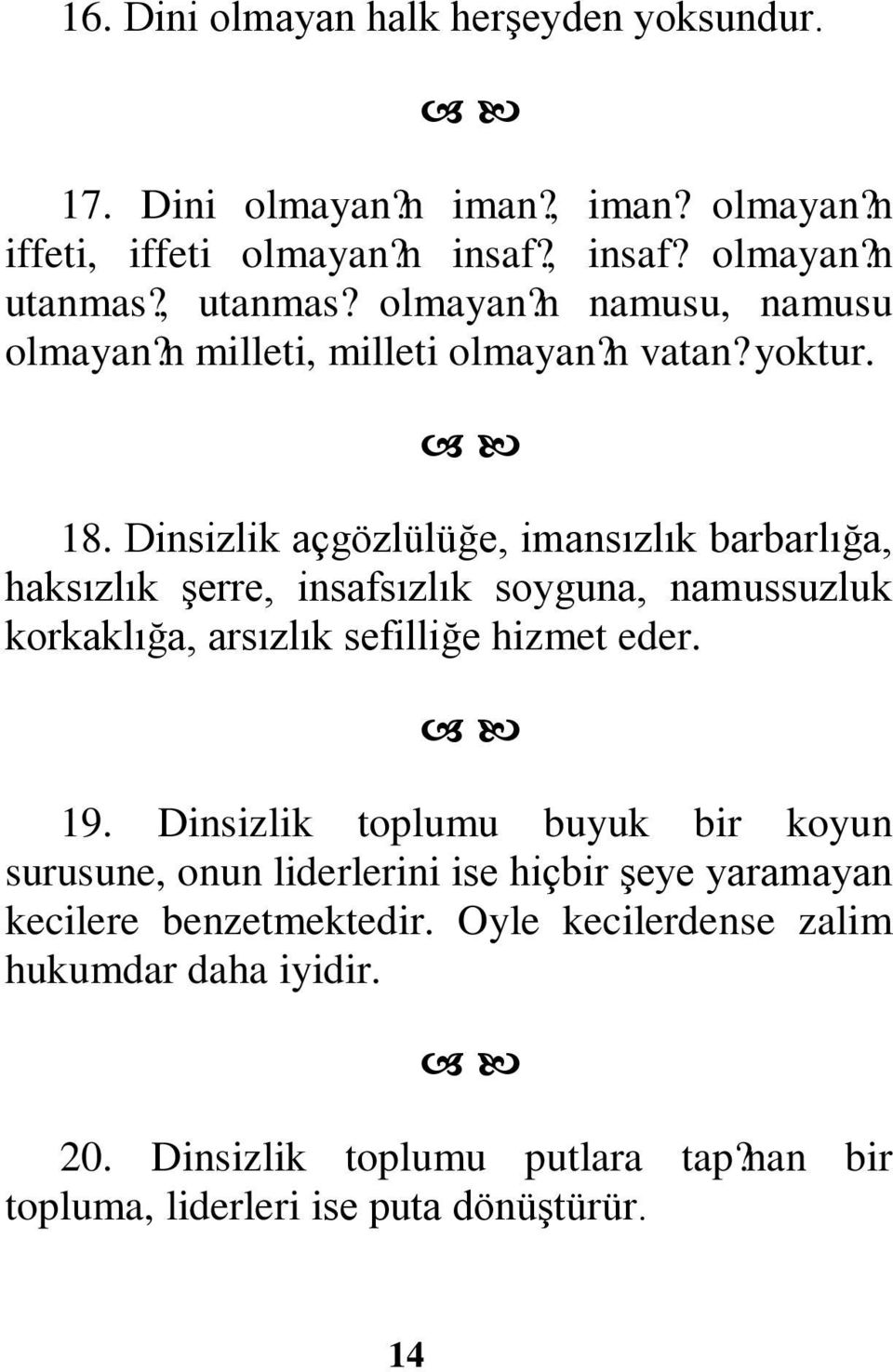 16. Dini olmayan halk herşeyden yoksundur.

17. Dini olmayan?n iman?, iman? olmayan?n iffeti, iffeti olmayan?n insaf?, insaf? olmayan?n utanmas?, utanmas? olmayan?n namusu, namusu olmayan?n milleti, milleti olmayan?n vatan? yoktur.

18. Dinsizlik açgözlülüğe, imansızlık barbarlığa, haksızlık şerre, insafsızlık soyguna, namussuzluk korkaklığa, arsızlık sefilliğe hizmet eder.

19. Dinsizlik toplumu buyuk bir koyun surusune, onun liderlerini ise hiçbir şeye yaramayan kecilere benzetmektedir. Oyle kecilerdense zalim hukumdar daha iyidir.

20. Dinsizlik toplumu putlara tap?nan bir topluma, liderleri ise puta dönüştürür.

14